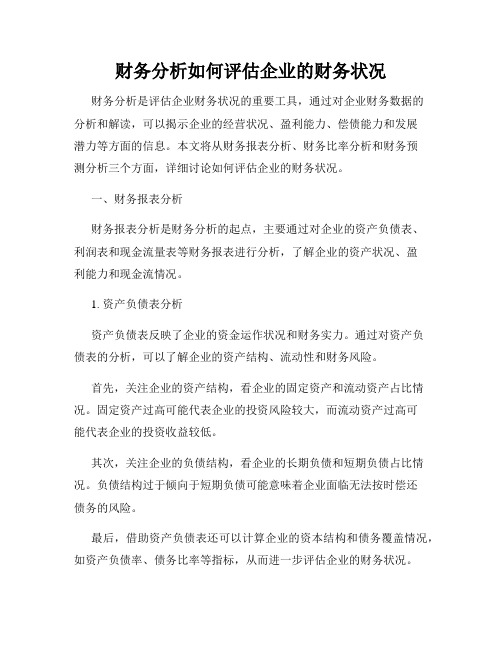 财务分析如何评估企业的财务状况

财务分析是评估企业财务状况的重要工具，通过对企业财务数据的分析和解读，可以揭示企业的经营状况、盈利能力、偿债能力和发展潜力等方面的信息。本文将从财务报表分析、财务比率分析和财务预测分析三个方面，详细讨论如何评估企业的财务状况。

一、财务报表分析

财务报表分析是财务分析的起点，主要通过对企业的资产负债表、利润表和现金流量表等财务报表进行分析，了解企业的资产状况、盈利能力和现金流情况。

1. 资产负债表分析

资产负债表反映了企业的资金运作状况和财务实力。通过对资产负债表的分析，可以了解企业的资产结构、流动性和财务风险。

首先，关注企业的资产结构，看企业的固定资产和流动资产占比情况。固定资产过高可能代表企业的投资风险较大，而流动资产过高可能代表企业的投资收益较低。

其次，关注企业的负债结构，看企业的长期负债和短期负债占比情况。负债结构过于倾向于短期负债可能意味着企业面临无法按时偿还债务的风险。

最后，借助资产负债表还可以计算企业的资本结构和债务覆盖情况，如资产负债率、债务比率等指标，从而进一步评估企业的财务状况。